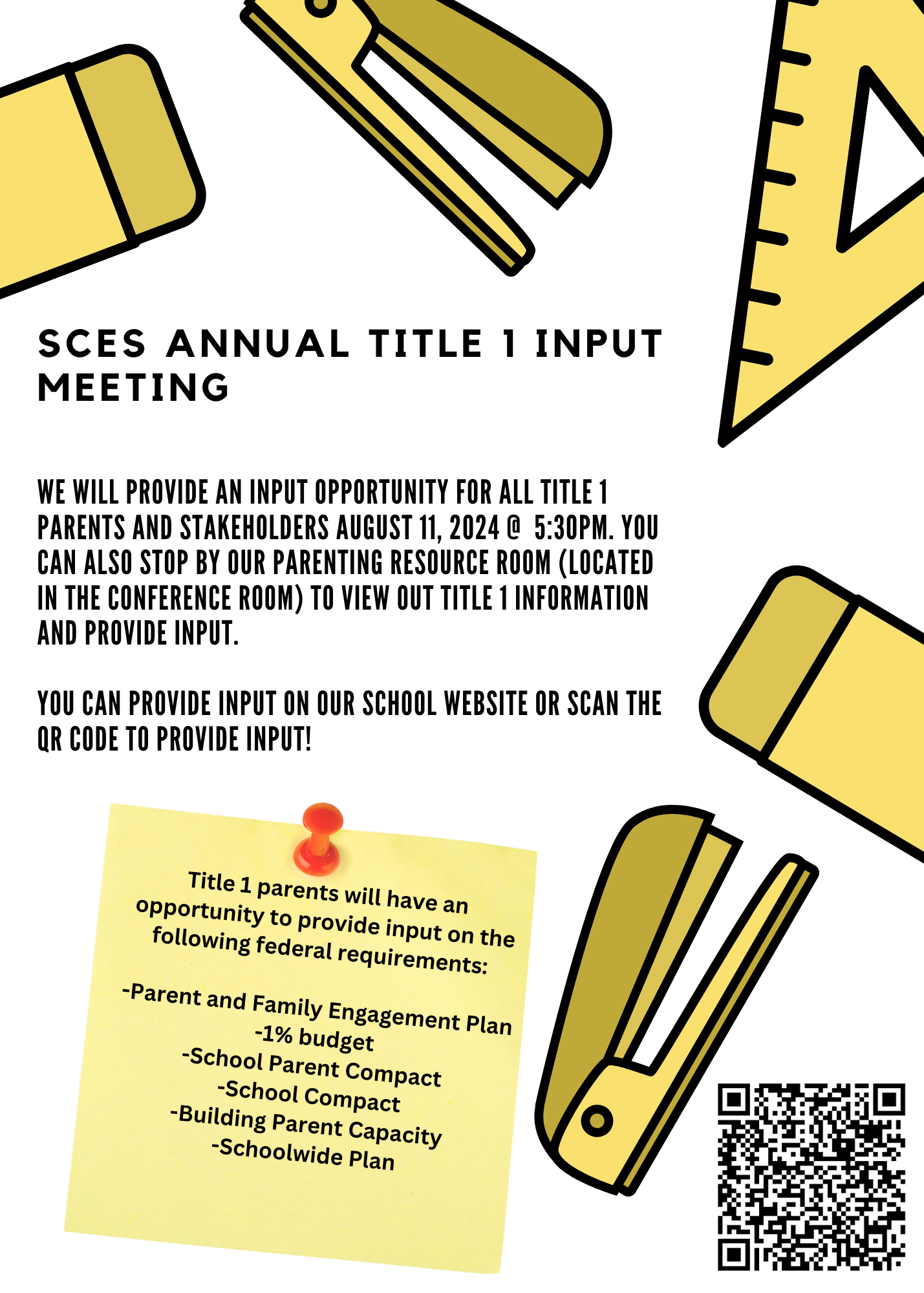 SCES ANNUAL TITLE 1 INPUT MEETING

WE WILL PROVIDE AN INPUT OPPORTUNITY FOR ALL TITLE 1 PARENTS AND STAKEHOLDERS AUGUST 11, 2024 @ 5:30PM. YOU CAN ALSO STOP BY OUR PARENTING RESOURCE ROOM (LOCATED IN THE CONFERENCE ROOM) TO VIEW OUT TITLE 1 INFORMATION AND PROVIDE INPUT.

YOU CAN PROVIDE INPUT ON OUR SCHOOL WEBSITE OR SCAN THE QR CODE TO PROVIDE INPUT!

Title 1 parents will have an opportunity to provide input on the following federal requirements:

-Parent and Family Engagement Plan
-1% budget
-School Parent Compact
-School Compact
-Building Parent Capacity
-Schoolwide Plan